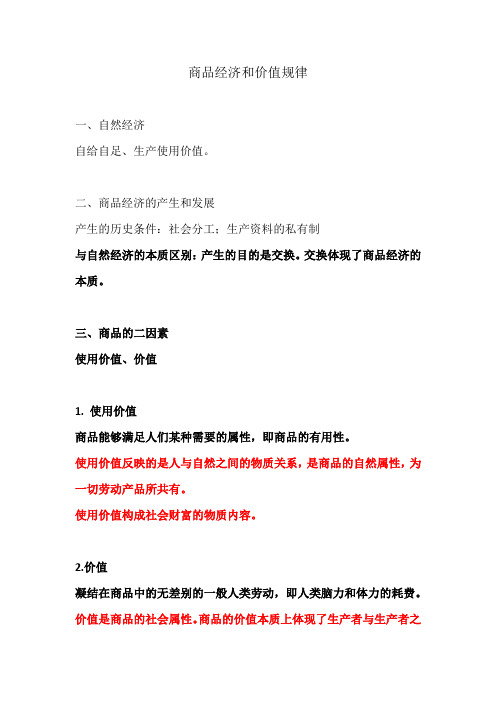 商品经济和价值规律

一、自然经济

自给自足、生产使用价值。

二、商品经济的产生和发展

产生的历史条件：社会分工；生产资料的私有制

与自然经济的本质区别：产生的目的是交换。交换体现了商品经济的本质。

三、商品的二因素

使用价值、价值

1. 使用价值

商品能够满足人们某种需要的属性，即商品的有用性。

使用价值反映的是人与自然之间的物质关系，是商品的自然属性，为一切劳动产品所共有。

使用价值构成社会财富的物质内容。

2.价值

凝结在商品中的无差别的一般人类劳动，即人类脑力和体力的耗费。

价值是商品的社会属性。商品的价值本质上体现了生产者与生产者之